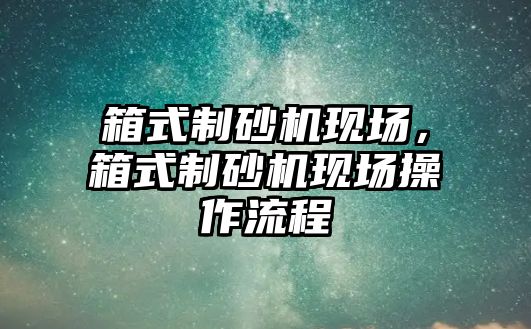 箱式制砂机现场，箱式制砂机现场操作流程